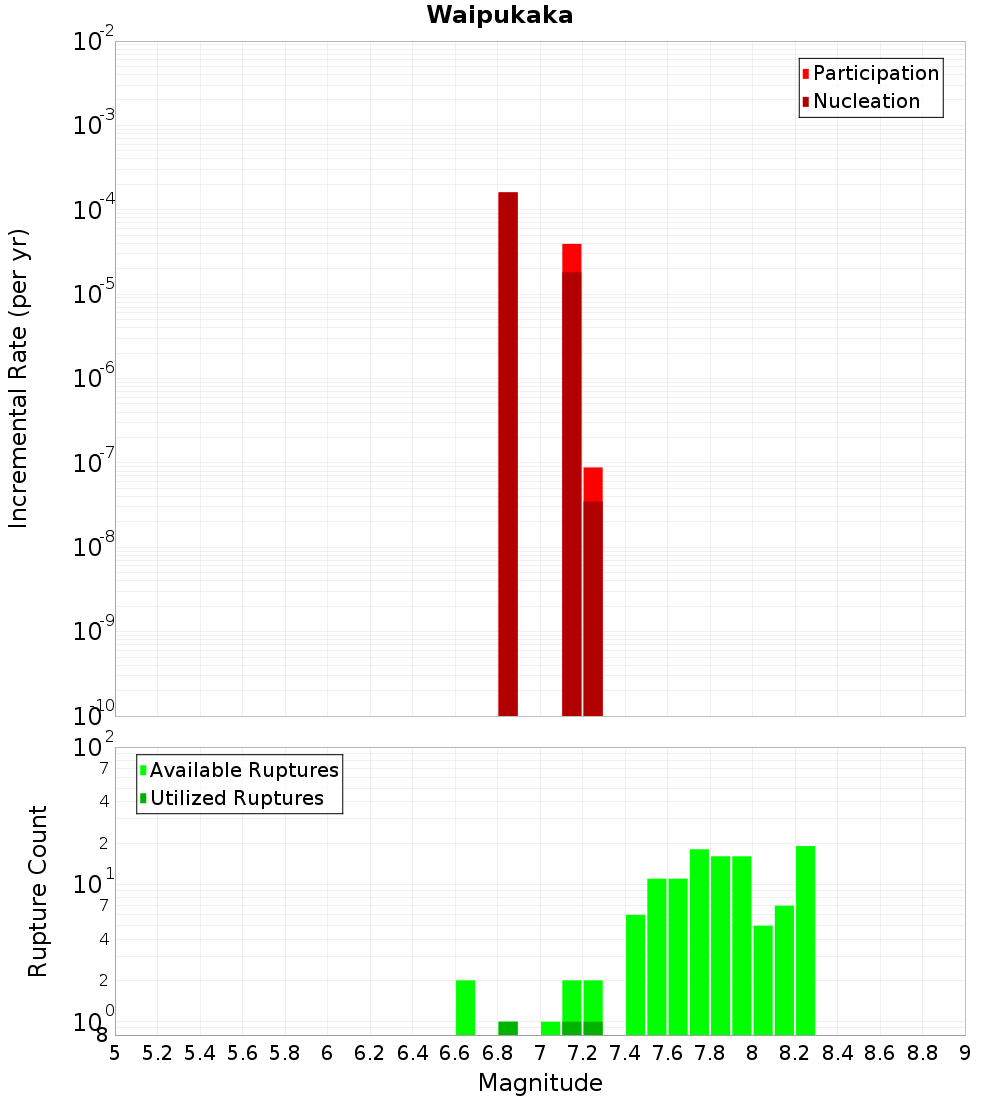 Waipukaka

Participation
Nucleation

Incremental Rate (per yr)

$10^{-2}$
$10^{-3}$
$10^{-4}$
$10^{-5}$
$10^{-6}$
$10^{-7}$
$10^{-8}$
$10^{-9}$
$10^{-10}$

Available Ruptures
Utilized Ruptures

Rupture Count

$10^{2}$
7
4
2
$10^{1}$
7
4
2
$10^{0}$
8

5 5.2 5.4 5.6 5.8 6 6.2 6.4 6.6 6.8 7 7.2 7.4 7.6 7.8 8 8.2 8.4 8.6 8.8 9

Magnitude